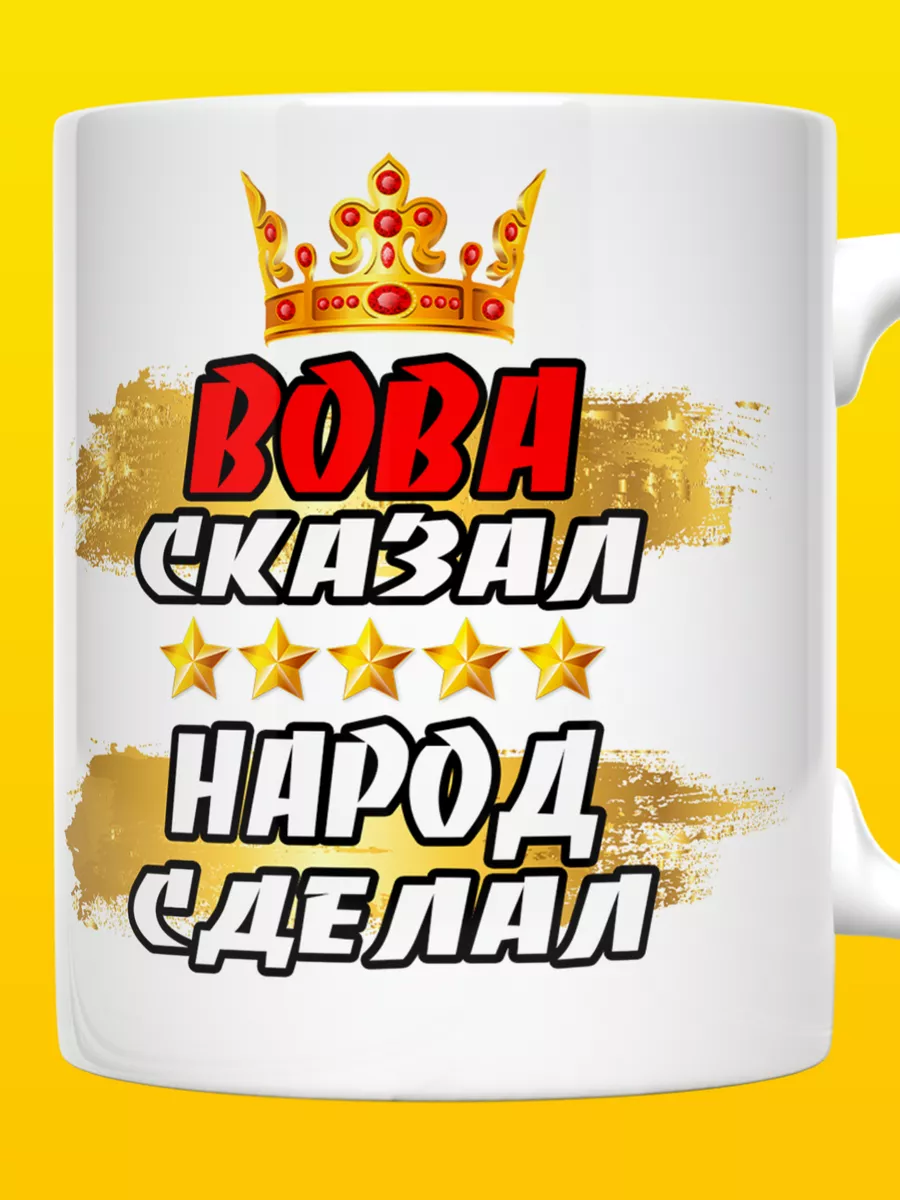 ВОВА
СКАЗАЛ
НАРОД
СДЕЛАЛ